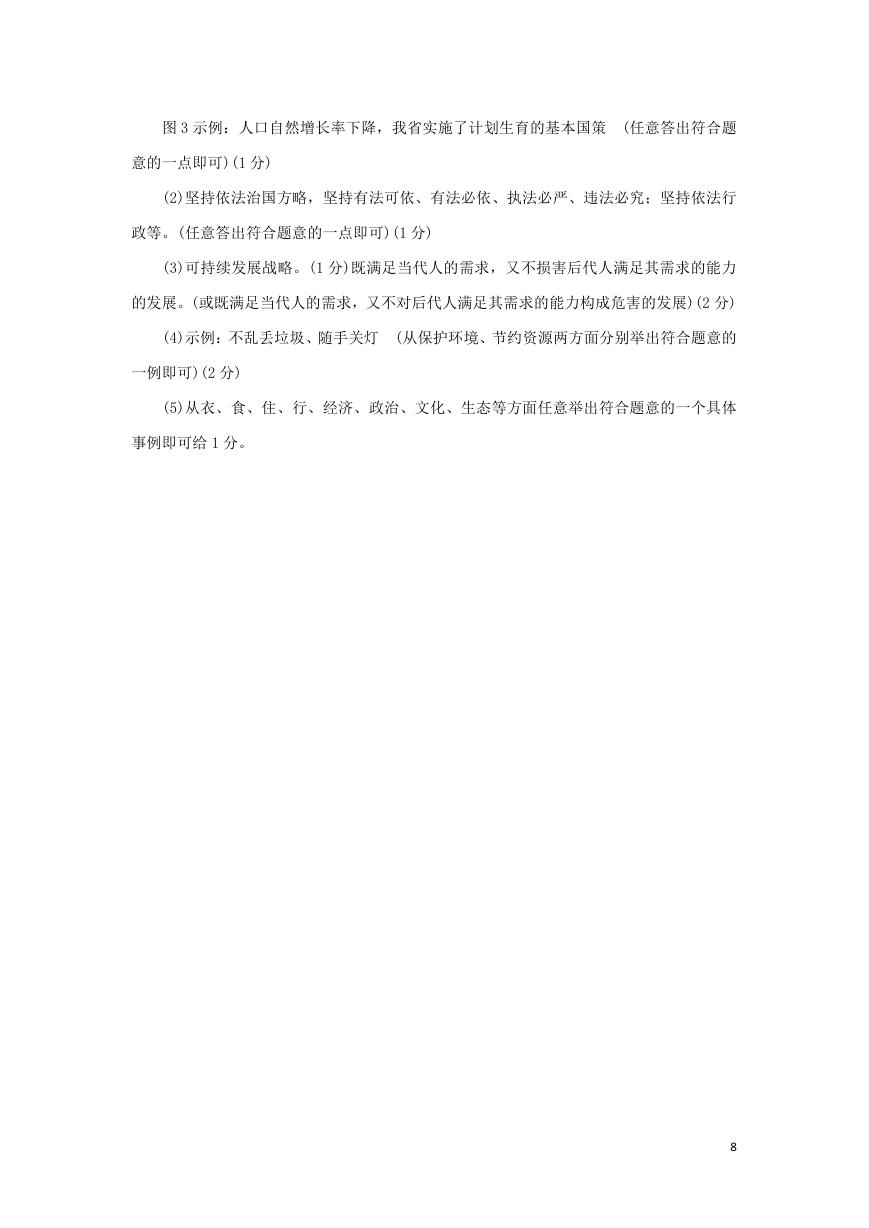 图3示例：人口自然增长率下降，我省实施了计划生育的基本国策 (任意答出符合题意的一点即可)(1分)

(2)坚持依法治国方略，坚持有法可依、有法必依、执法必严、违法必究；坚持依法行政等。(任意答出符合题意的一点即可)(1分)

(3)可持续发展战略。(1分)既满足当代人的需求，又不损害后代人满足其需求的能力的发展。(或既满足当代人的需求，又不对后代人满足其需求的能力构成危害的发展)(2分)

(4)示例：不乱丢垃圾、随手关灯 (从保护环境、节约资源两方面分别举出符合题意的一例即可)(2分)

(5)从衣、食、住、行、经济、政治、文化、生态等方面任意举出符合题意的一个具体事例即可给1分。

8